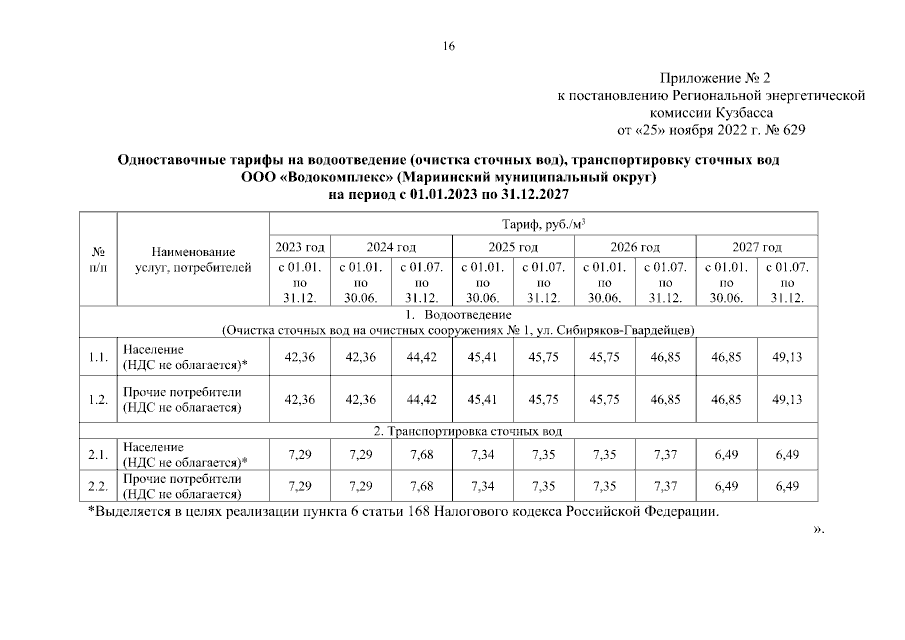 16

Приложение № 2
к постановлению Региональной энергетической комиссии Кузбасса
от «25» ноября 2022 г. № 629

Одноставочные тарифы на водоотведение (очистка сточных вод), транспортировку сточных вод ООО «Водокомплекс» (Мариинский муниципальный округ) на период с 01.01.2023 по 31.12.2027

| № п/п | Наименование услуг, потребителей | Тариф, руб./м$^3$ | | | | | | | | |
|---|---|---|---|---|---|---|---|---|---|---|
| | | 2023 год | 2024 год | | 2025 год | | 2026 год | | 2027 год | |
| | | с 01.01. по 31.12. | с 01.01. по 30.06. | с 01.07. по 31.12. | с 01.01. по 30.06. | с 01.07. по 31.12. | с 01.01. по 30.06. | с 01.07. по 31.12. | с 01.01. по 30.06. | с 01.07. по 31.12. |
| 1. Водоотведение (Очистка сточных вод на очистных сооружениях № 1, ул. Сибиряков-Гвардейцев) | | | | | | | | | | |
| 1.1. | Население (НДС не облагается)* | 42,36 | 42,36 | 44,42 | 45,41 | 45,75 | 45,75 | 46,85 | 46,85 | 49,13 |
| 1.2. | Прочие потребители (НДС не облагается) | 42,36 | 42,36 | 44,42 | 45,41 | 45,75 | 45,75 | 46,85 | 46,85 | 49,13 |
| 2. Транспортировка сточных вод | | | | | | | | | | |
| 2.1. | Население (НДС не облагается)* | 7,29 | 7,29 | 7,68 | 7,34 | 7,35 | 7,35 | 7,37 | 6,49 | 6,49 |
| 2.2. | Прочие потребители (НДС не облагается) | 7,29 | 7,29 | 7,68 | 7,34 | 7,35 | 7,35 | 7,37 | 6,49 | 6,49 |

*Выделяется в целях реализации пункта 6 статьи 168 Налогового кодекса Российской Федерации.

».